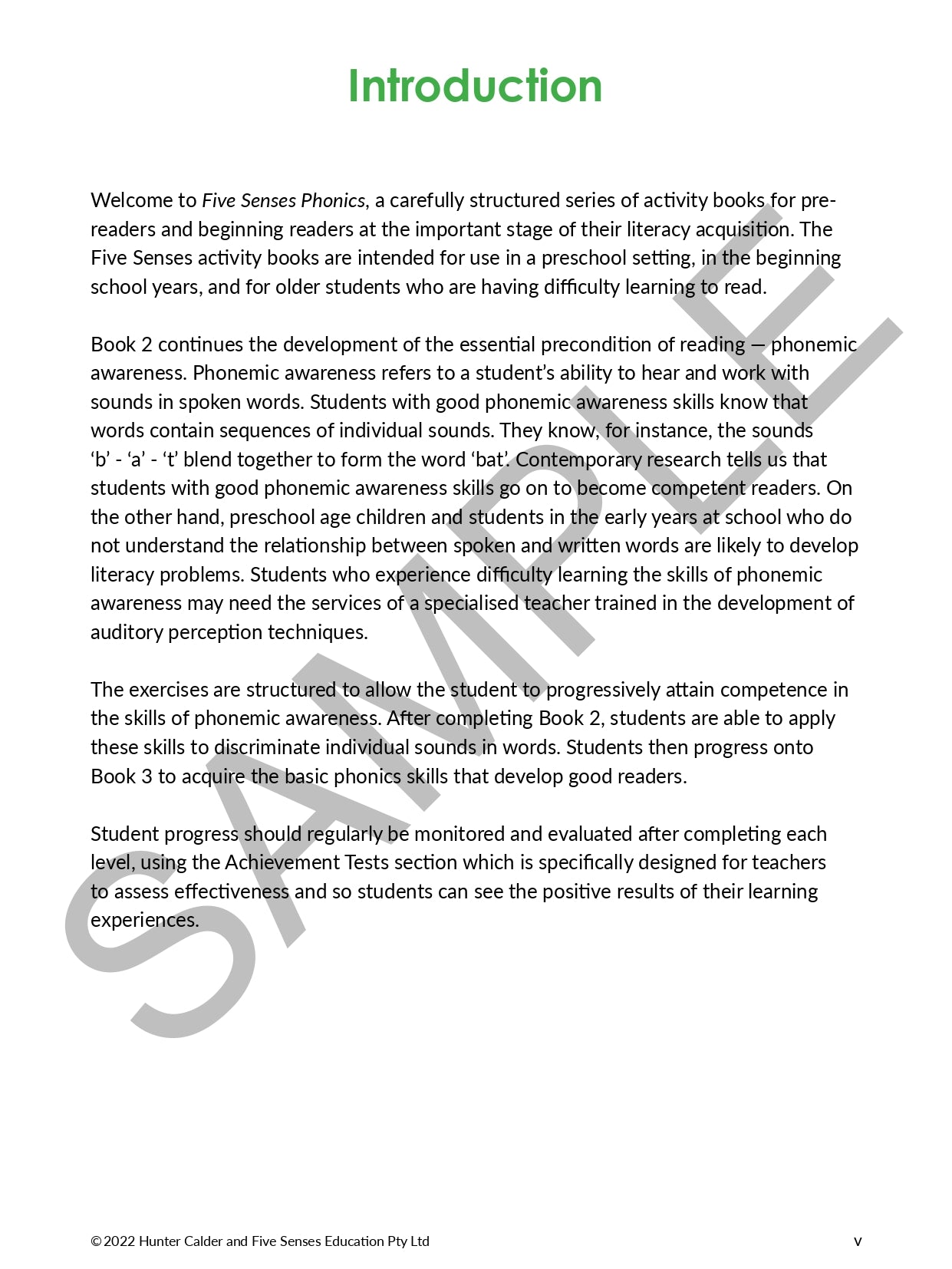 Introduction

Welcome to Five Senses Phonics, a carefully structured series of activity books for pre-readers and beginning readers at the important stage of their literacy acquisition. The Five Senses activity books are intended for use in a preschool setting, in the beginning school years, and for older students who are having difficulty learning to read.

Book 2 continues the development of the essential precondition of reading — phonemic awareness. Phonemic awareness refers to a student's ability to hear and work with sounds in spoken words. Students with good phonemic awareness skills know that words contain sequences of individual sounds. They know, for instance, the sounds 'b' - 'a' - 't' blend together to form the word 'bat'. Contemporary research tells us that students with good phonemic awareness skills go on to become competent readers. On the other hand, preschool age children and students in the early years at school who do not understand the relationship between spoken and written words are likely to develop literacy problems. Students who experience difficulty learning the skills of phonemic awareness may need the services of a specialised teacher trained in the development of auditory perception techniques.

The exercises are structured to allow the student to progressively attain competence in the skills of phonemic awareness. After completing Book 2, students are able to apply these skills to discriminate individual sounds in words. Students then progress onto Book 3 to acquire the basic phonics skills that develop good readers.

Student progress should regularly be monitored and evaluated after completing each level, using the Achievement Tests section which is specifically designed for teachers to assess effectiveness and so students can see the positive results of their learning experiences.

SAMPLE

© 2022 Hunter Calder and Five Senses Education Pty Ltd v